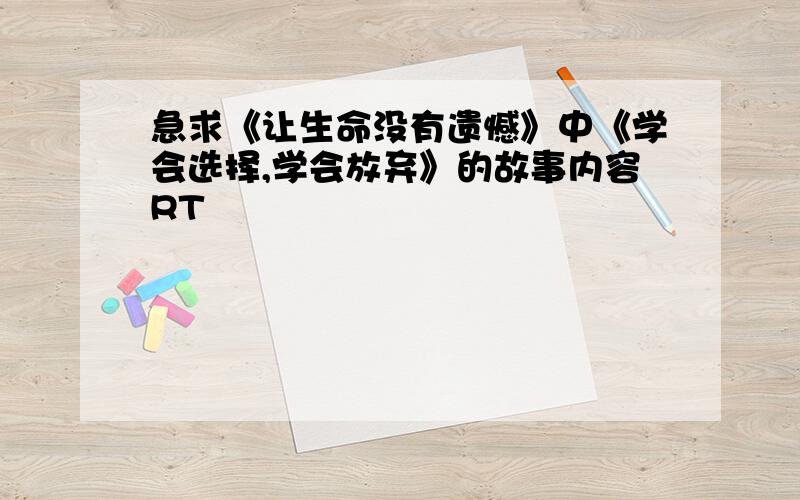 急求《让生命没有遗憾》中《学会选择,学会放弃》的故事内容

RT